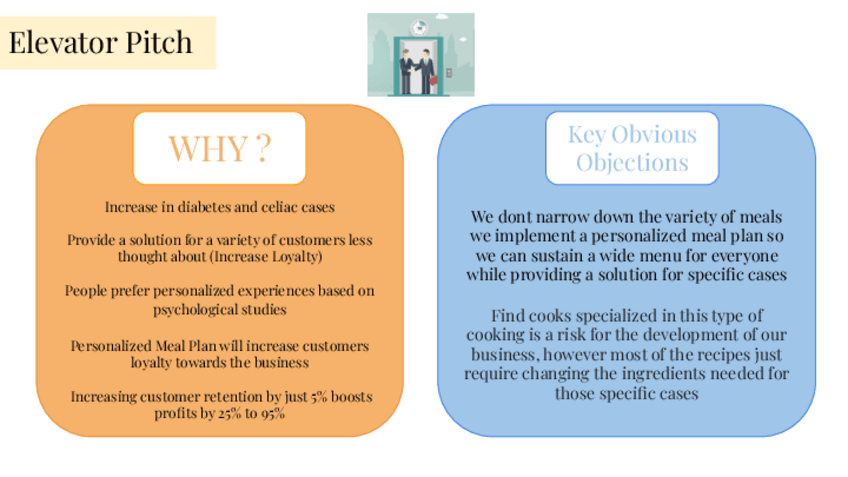 Elevator Pitch

WHY ?

Increase in diabetes and celiac cases

Provide a solution for a variety of customers less thought about (Increase Loyalty)

People prefer personalized experiences based on psychological studies

Personalized Meal Plan will increase customers loyalty towards the business

Increasing customer retention by just 5% boosts profits by 25% to 95%

Key Obvious Objections

We dont narrow down the variety of meals we implement a personalized meal plan so we can sustain a wide menu for everyone while providing a solution for specific cases

Find cooks specialized in this type of cooking is a risk for the development of our business, however most of the recipes just require changing the ingredients needed for those specific cases